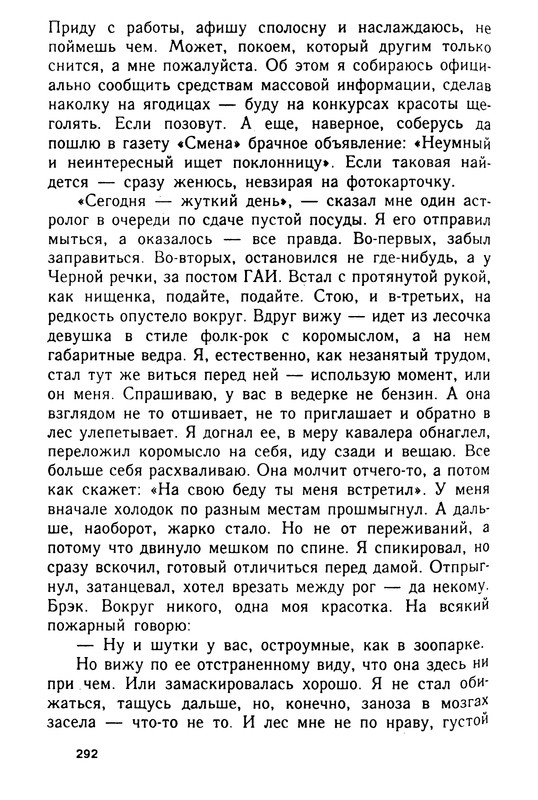 Приду с работы, афишу сполосну и наслаждаюсь, не поймешь чем. Может, покоем, который другим только снится, а мне пожалуйста. Об этом я собираюсь официально сообщить средствам массовой информации, сделав наколку на ягодицах — буду на конкурсах красоты щеголять. Если позовут. А еще, наверное, соберусь да пошлю в газету «Смена» брачное объявление: «Неумный и неинтересный ищет поклонницу». Если таковая найдется — сразу женюсь, невзирая на фотокарточку.

«Сегодня — жуткий день», — сказал мне один астролог в очереди по сдаче пустой посуды. Я его отправил мыться, а оказалось — все правда. Во-первых, забыл заправиться. Во-вторых, остановился не где-нибудь, а у Черной речки, за постом ГАИ. Встал с протянутой рукой, как нищенка, подайте, подайте. Стою, и в-третьих, на редкость опустело вокруг. Вдруг вижу — идет из лесочка девушка в стиле фолк-рок с коромыслом, а на нем габаритные ведра. Я, естественно, как незанятый трудом, стал тут же виться перед ней — использую момент, или он меня. Спрашиваю, у вас в ведерке не бензин. А она взглядом не то отшивает, не то приглашает и обратно в лес улепетывает. Я догнал ее, в меру кавалера обнаглел, переложил коромысло на себя, иду сзади и вещаю. Все больше себя расхваливаю. Она молчит отчего-то, а потом как скажет: «На свою беду ты меня встретил». У меня вначале холодок по разным местам прошмыгнул. А дальше, наоборот, жарко стало. Но не от переживаний, а потому что двинуло мешком по спине. Я спикировал, но сразу вскочил, готовый отличиться перед дамой. Отпрыгнул, затанцевал, хотел врезать между рог — да некому. Брэк. Вокруг никого, одна моя красотка. На всякий пожарный говорю:

— Ну и шутки у вас, остроумные, как в зоопарке.

Но вижу по ее отстраненному виду, что она здесь ни при чем. Или замаскировалась хорошо. Я не стал обижаться, тащусь дальше, но, конечно, заноза в мозгах засела — что-то не то. И лес мне не по нраву, густой

292